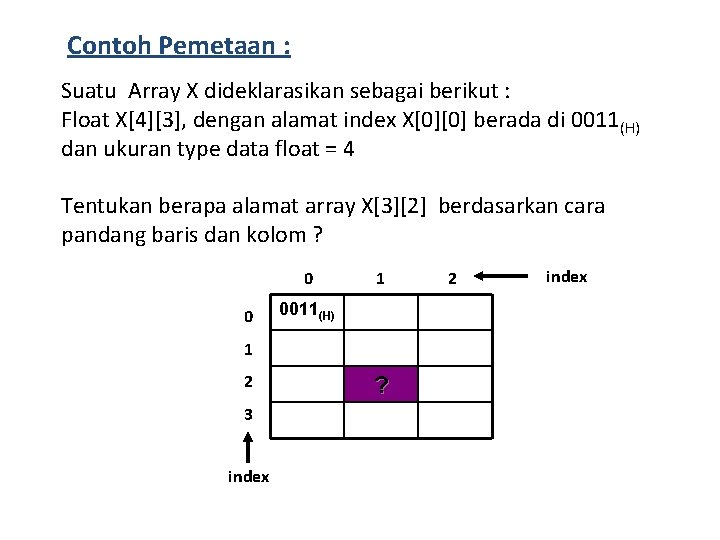 Contoh Pemetaan :

Suatu Array X dideklarasikan sebagai berikut :
Float X[4][3], dengan alamat index X[0][0] berada di $0011_{(H)}$ dan ukuran type data float = 4

Tentukan berapa alamat array X[3][2] berdasarkan cara pandang baris dan kolom ?

|   | 0 | 1 | 2 |
|---|---|---|---|
| 0 | $0011_{(H)}$ | | |
| 1 | | | |
| 2 | | ? | |
| 3 | | | |

index

index